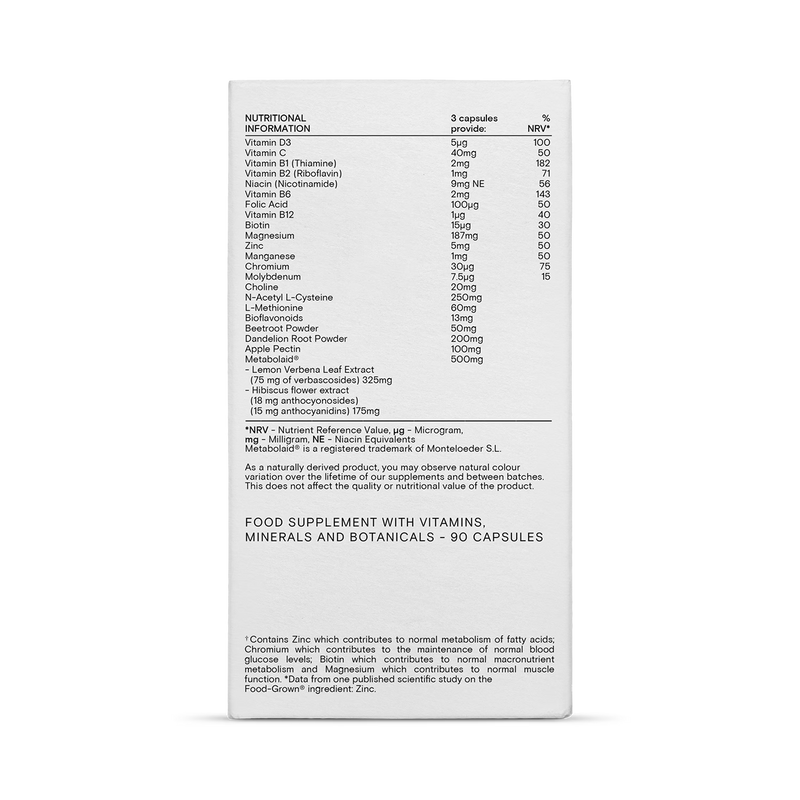 | NUTRITIONAL INFORMATION | 3 capsules provide: | % NRV* |
|---|---|---|
| Vitamin D3 | 5µg | 100 |
| Vitamin C | 40mg | 50 |
| Vitamin B1 (Thiamine) | 2mg | 182 |
| Vitamin B2 (Riboflavin) | 1mg | 71 |
| Niacin (Nicotinamide) | 9mg NE | 56 |
| Vitamin B6 | 2mg | 143 |
| Folic Acid | 100µg | 50 |
| Vitamin B12 | 1µg | 40 |
| Biotin | 15µg | 30 |
| Magnesium | 187mg | 50 |
| Zinc | 5mg | 50 |
| Manganese | 1mg | 50 |
| Chromium | 30µg | 75 |
| Molybdenum | 7.5µg | 15 |
| Choline | 20mg | |
| N-Acetyl L-Cysteine | 250mg | |
| L-Methionine | 60mg | |
| Bioflavonoids | 13mg | |
| Beetroot Powder | 50mg | |
| Dandelion Root Powder | 200mg | |
| Apple Pectin | 100mg | |
| Metabolaid® | 500mg | |
| - Lemon Verbena Leaf Extract (75 mg of verbascosides) 325mg | | |
| - Hibiscus flower extract (18 mg anthocyonosides) (15 mg anthocyanidins) 175mg | | |

*NRV - Nutrient Reference Value, µg - Microgram, mg - Milligram, NE - Niacin Equivalents
Metabolaid® is a registered trademark of Monteloeder S.L.

As a naturally derived product, you may observe natural colour variation over the lifetime of our supplements and between batches. This does not affect the quality or nutritional value of the product.

FOOD SUPPLEMENT WITH VITAMINS, MINERALS AND BOTANICALS - 90 CAPSULES

†Contains Zinc which contributes to normal metabolism of fatty acids; Chromium which contributes to the maintenance of normal blood glucose levels; Biotin which contributes to normal macronutrient metabolism and Magnesium which contributes to normal muscle function. *Data from one published scientific study on the Food-Grown® ingredient: Zinc.